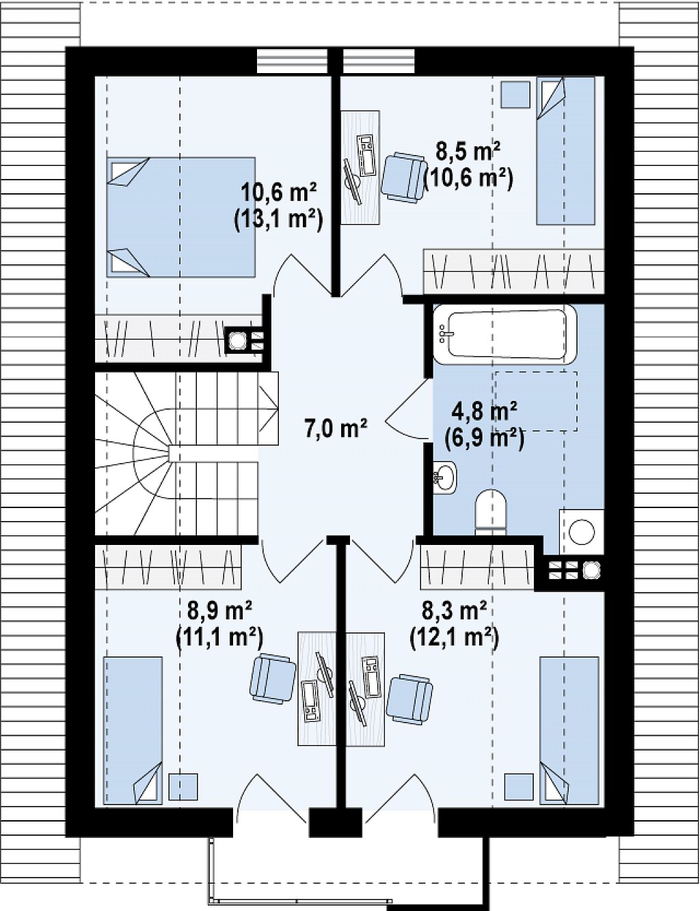 10,6 m²
(13,1 m²)

8,5 m²
(10,6 m²)

7,0 m²

4,8 m²
(6,9 m²)

8,9 m²
(11,1 m²)

8,3 m²
(12,1 m²)